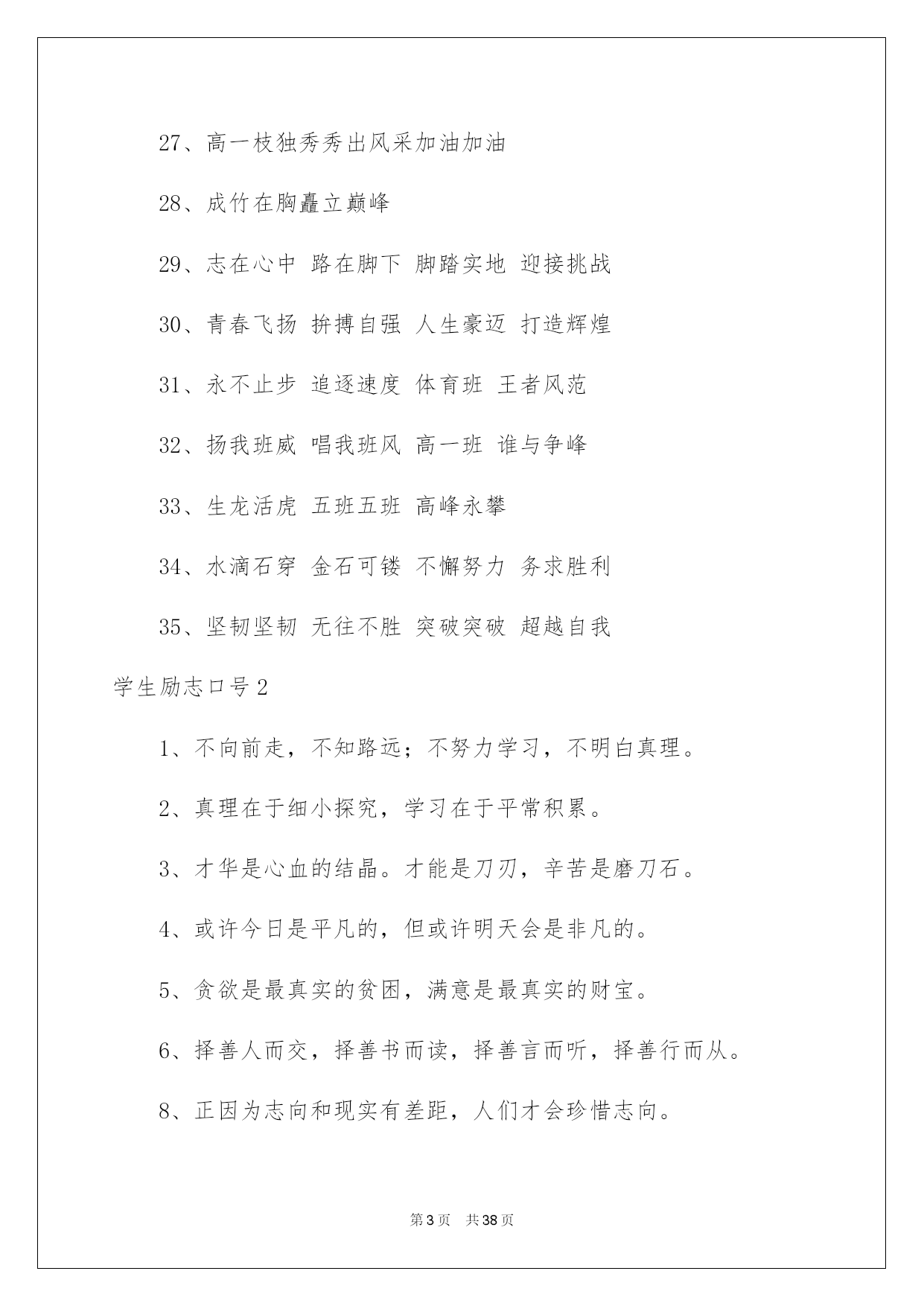 27、高一枝独秀秀出风采加油加油

28、成竹在胸矗立巅峰

29、志在心中 路在脚下 脚踏实地 迎接挑战

30、青春飞扬 拚搏自强 人生豪迈 打造辉煌

31、永不止步 追逐速度 体育班 王者风范

32、扬我班威 唱我班风 高一班 谁与争峰

33、生龙活虎 五班五班 高峰永攀

34、水滴石穿 金石可镂 不懈努力 务求胜利

35、坚韧坚韧 无往不胜 突破突破 超越自我

学生励志口号2

1、不向前走，不知路远；不努力学习，不明白真理。

2、真理在于细小探究，学习在于平常积累。

3、才华是心血的结晶。才能是刀刃，辛苦是磨刀石。

4、或许今日是平凡的，但或许明天会是非凡的。

5、贪欲是最真实的贫困，满意是最真实的财宝。

6、择善人而交，择善书而读，择善言而听，择善行而从。

8、正因为志向和现实有差距，人们才会珍惜志向。

第3页 共38页